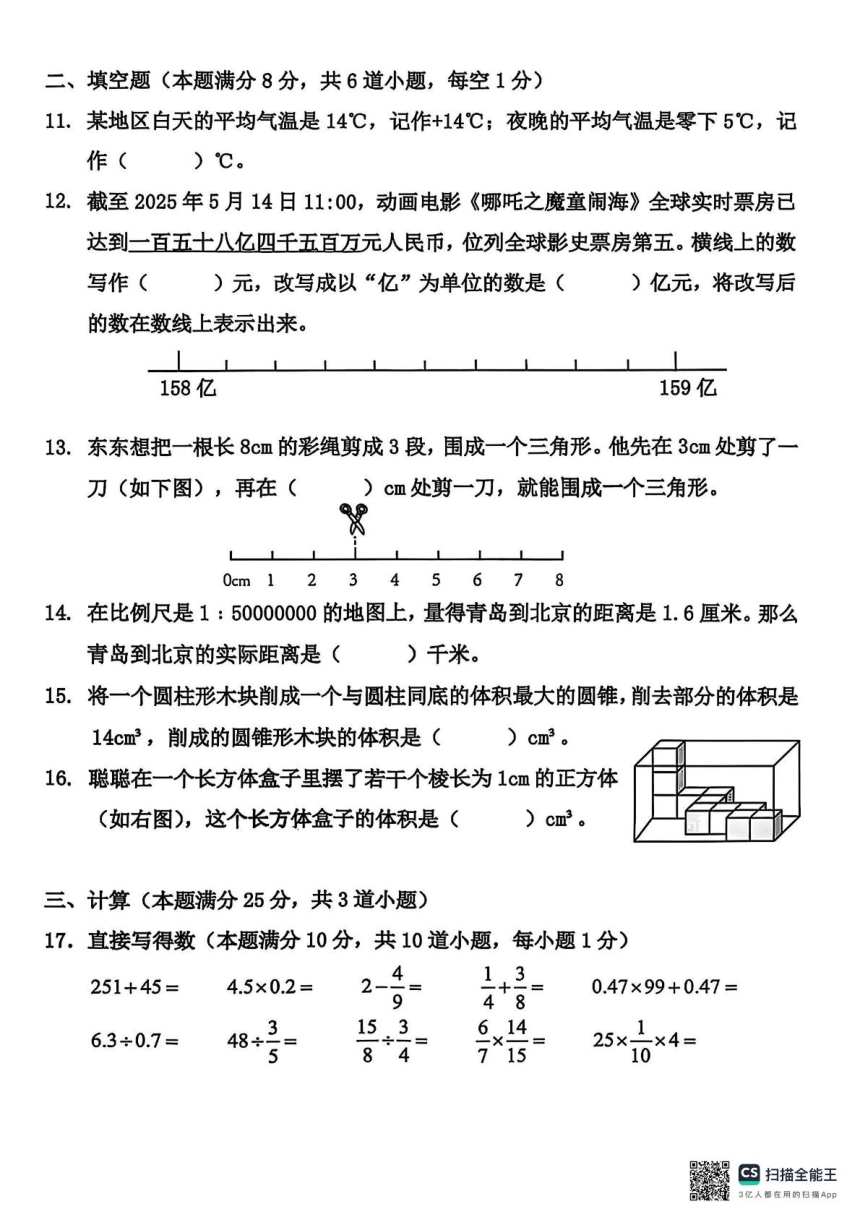 二、填空题（本题满分 8 分，共 6 道小题，每空 1 分）

11. 某地区白天的平均气温是 14℃，记作+14℃；夜晚的平均气温是零下 5℃，记作（　　）℃。

12. 截至 2025 年 5 月 14 日 11:00，动画电影《哪吒之魔童闹海》全球实时票房已达到一百五十八亿四千五百万元人民币，位列全球影史票房第五。横线上的数写作（　　）元，改写成以“亿”为单位的数是（　　）亿元，将改写后的数在数线上表示出来。

158 亿　159 亿

13. 东东想把一根长 8cm 的彩绳剪成 3 段，围成一个三角形。他先在 3cm 处剪了一刀（如下图），再在（　　）cm 处剪一刀，就能围成一个三角形。

0cm 1 2 3 4 5 6 7 8

14. 在比例尺是 1：50000000 的地图上，量得青岛到北京的距离是 1.6 厘米。那么青岛到北京的实际距离是（　　）千米。

15. 将一个圆柱形木块削成一个与圆柱同底的体积最大的圆锥，削去部分的体积是 $14cm^3$，削成的圆锥形木块的体积是（　　）$cm^3$。

16. 聪聪在一个长方体盒子里摆了若干个棱长为 1cm 的正方体（如右图），这个长方体盒子的体积是（　　）$cm^3$。

三、计算（本题满分 25 分，共 3 道小题）

17. 直接写得数（本题满分 10 分，共 10 道小题，每小题 1 分）

$251+45=$　$4.5\times0.2=$　$2-\frac{4}{9}=$　$\frac{1}{4}+\frac{3}{8}=$　$0.47\times99+0.47=$

$6.3\div0.7=$　$48\div\frac{3}{5}=$　$\frac{15}{8}\div\frac{3}{4}=$　$\frac{6}{7}\times\frac{14}{15}=$　$25\times\frac{1}{10}\times4=$

CS 扫描全能王
3亿人都在用的扫描App